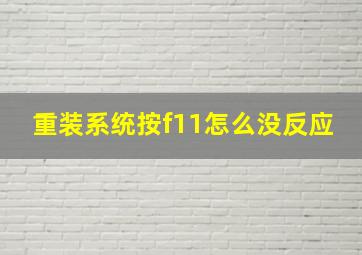 重装系统按f11怎么没反应